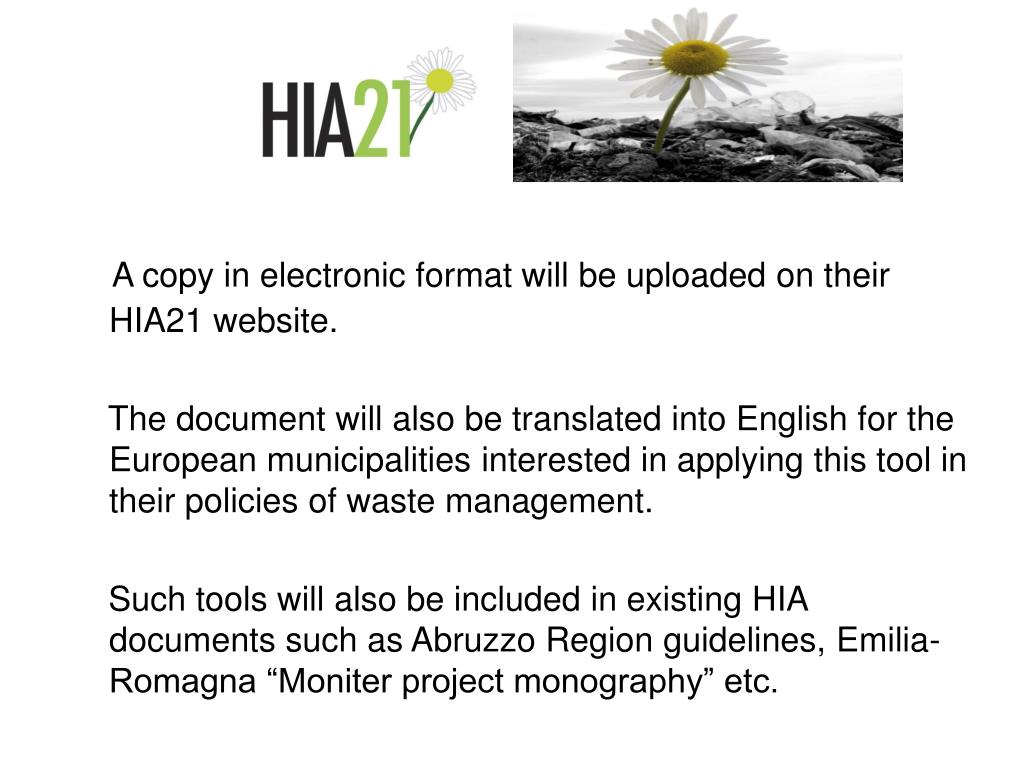 HIA21

A copy in electronic format will be uploaded on their HIA21 website.

The document will also be translated into English for the European municipalities interested in applying this tool in their policies of waste management.

Such tools will also be included in existing HIA documents such as Abruzzo Region guidelines, Emilia-Romagna “Moniter project monography” etc.